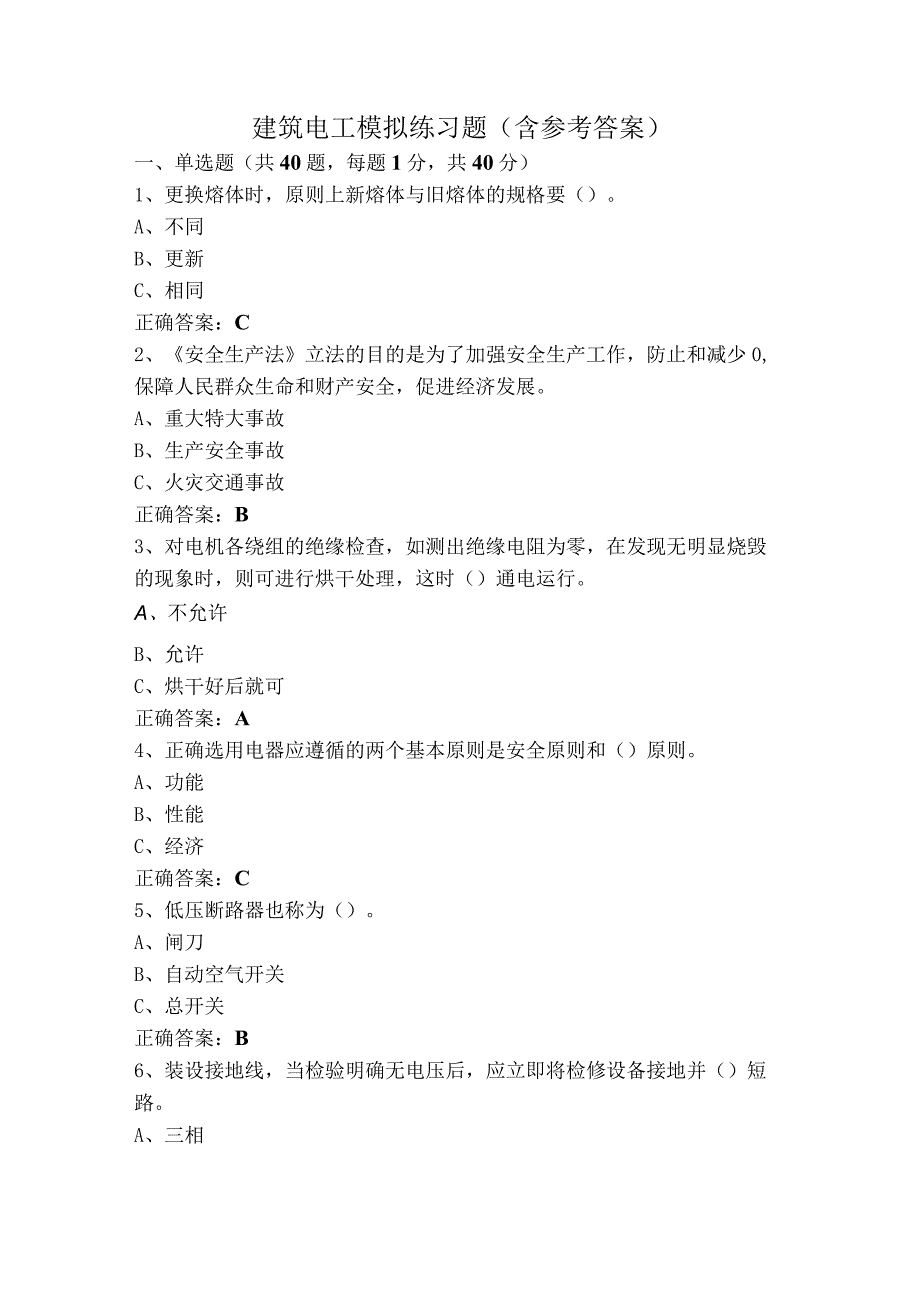 建筑电工模拟练习题（含参考答案）

一、单选题（共40题，每题1分，共40分）

1、更换熔体时，原则上新熔体与旧熔体的规格要（）。

A、不同

B、更新

C、相同

正确答案：C

2、《安全生产法》立法的目的是为了加强安全生产工作，防止和减少0,保障人民群众生命和财产安全，促进经济发展。

A、重大特大事故

B、生产安全事故

C、火灾交通事故

正确答案：B

3、对电机各绕组的绝缘检查，如测出绝缘电阻为零，在发现无明显烧毁的现象时，则可进行烘干处理，这时（）通电运行。

A、不允许

B、允许

C、烘干好后就可

正确答案：A

4、正确选用电器应遵循的两个基本原则是安全原则和（）原则。

A、功能

B、性能

C、经济

正确答案：C

5、低压断路器也称为（）。

A、闸刀

B、自动空气开关

C、总开关

正确答案：B

6、装设接地线，当检验明确无电压后，应立即将检修设备接地并（）短路。

A、三相